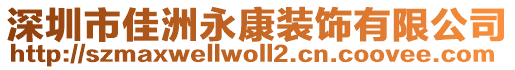 深圳市佳洲永康装饰有限公司
http://szmaxwellwoll2.cn.coovee.com